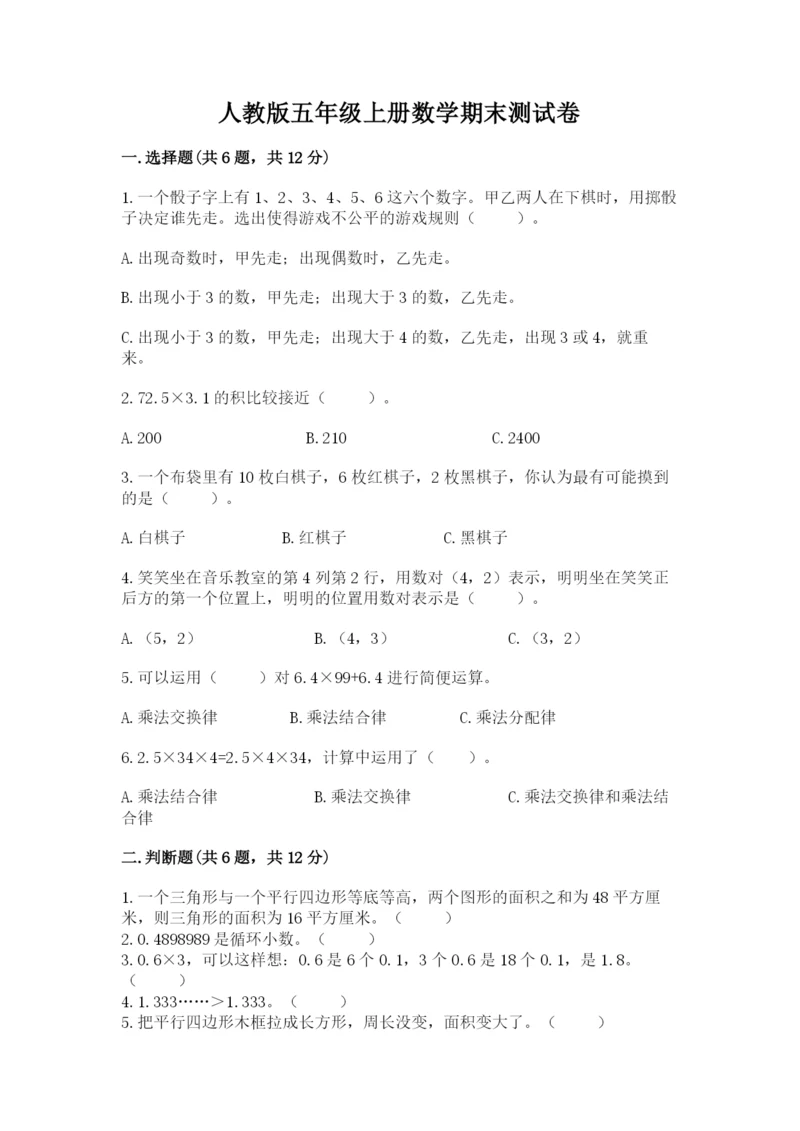 人教版五年级上册数学期末测试卷

一.选择题(共6题，共12分)

1.一个骰子字上有1、2、3、4、5、6这六个数字。甲乙两人在下棋时，用掷骰子决定谁先走。选出使得游戏不公平的游戏规则（　　）。

A.出现奇数时，甲先走；出现偶数时，乙先走。

B.出现小于3的数，甲先走；出现大于3的数，乙先走。

C.出现小于3的数，甲先走；出现大于4的数，乙先走，出现3或4，就重来。

2.72.5×3.1的积比较接近（　　）。

A.200　　B.210　　C.2400

3.一个布袋里有10枚白棋子，6枚红棋子，2枚黑棋子，你认为最有可能摸到的是（　　）。

A.白棋子　　B.红棋子　　C.黑棋子

4.笑笑坐在音乐教室的第4列第2行，用数对（4，2）表示，明明坐在笑笑正后方的第一个位置上，明明的位置用数对表示是（　　）。

A.（5，2）　　B.（4，3）　　C.（3，2）

5.可以运用（　　）对6.4×99+6.4进行简便运算。

A.乘法交换律　　B.乘法结合律　　C.乘法分配律

6.2.5×34×4=2.5×4×34，计算中运用了（　　）。

A.乘法结合律　　B.乘法交换律　　C.乘法交换律和乘法结合律

二.判断题(共6题，共12分)

1.一个三角形与一个平行四边形等底等高，两个图形的面积之和为48平方厘米，则三角形的面积为16平方厘米。（　　）
2.0.4898989是循环小数。（　　）
3.0.6×3，可以这样想：0.6是6个0.1，3个0.6是18个0.1，是1.8。（　　）
4.1.333……>1.333。（　　）
5.把平行四边形木框拉成长方形，周长没变，面积变大了。（　　）